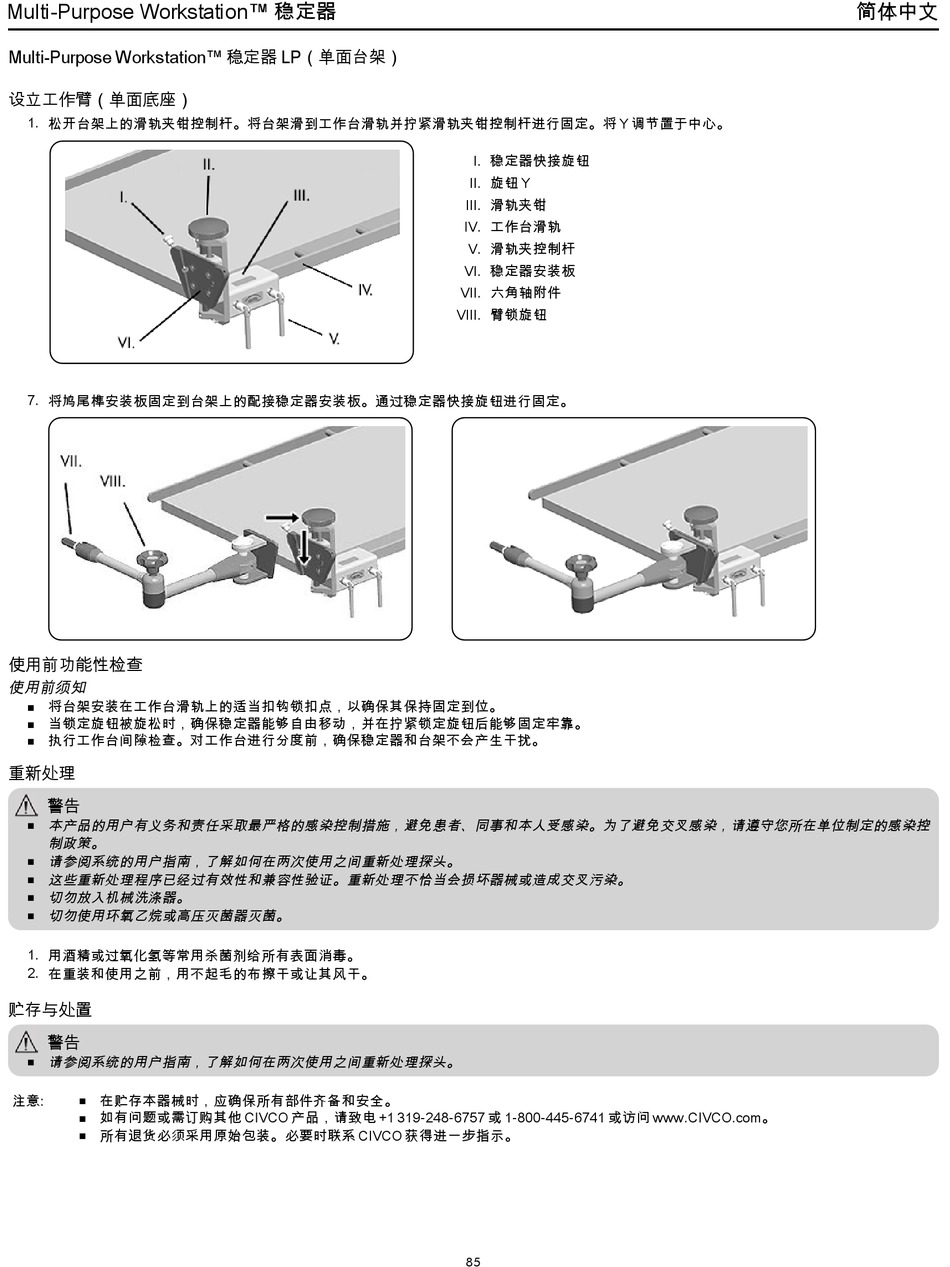 Multi-Purpose Workstation™ 稳定器

简体中文

Multi-Purpose Workstation™ 稳定器 LP（单面台架）

设立工作臂（单面底座）

1. 松开台架上的滑轨夹钳控制杆。将台架滑到工作台滑轨并拧紧滑轨夹钳控制杆进行固定。将 Y 调节置于中心。

II.
I.
III.
IV.
VI.
V.

I. 稳定器快接旋钮
II. 旋钮 Y
III. 滑轨夹钳
IV. 工作台滑轨
V. 滑轨夹控制杆
VI. 稳定器安装板
VII. 六角轴附件
VIII. 臂锁旋钮

7. 将鸠尾榫安装板固定到台架上的配接稳定器安装板。通过稳定器快接旋钮进行固定。

VII.
VIII.

使用前功能性检查

使用前须知

■ 将台架安装在工作台滑轨上的适当扣钩锁扣点，以确保其保持固定到位。
■ 当锁定旋钮被旋松时，确保稳定器能够自由移动，并在拧紧锁定旋钮后能够固定牢靠。
■ 执行工作台间隙检查。对工作台进行分度前，确保稳定器和台架不会产生干扰。

重新处理

警告

■ 本产品的用户有义务和责任采取最严格的感染控制措施，避免患者、同事和本人受感染。为了避免交叉感染，请遵守您所在单位制定的感染控制政策。
■ 请参阅系统的用户指南，了解如何在两次使用之间重新处理探头。
■ 这些重新处理程序已经过有效性和兼容性验证。重新处理不恰当会损坏器械或造成交叉污染。
■ 切勿放入机械洗涤器。
■ 切勿使用环氧乙烷或高压灭菌器灭菌。

1. 用酒精或过氧化氢等常用杀菌剂给所有表面消毒。
2. 在重装和使用之前，用不起毛的布擦干或让其风干。

贮存与处置

警告

■ 请参阅系统的用户指南，了解如何在两次使用之间重新处理探头。

注意:
■ 在贮存本器械时，应确保所有部件齐备和安全。
■ 如有问题或需订购其他 CIVCO 产品，请致电 +1 319-248-6757 或 1-800-445-6741 或访问 www.CIVCO.com。
■ 所有退货必须采用原始包装。必要时联系 CIVCO 获得进一步指示。

85